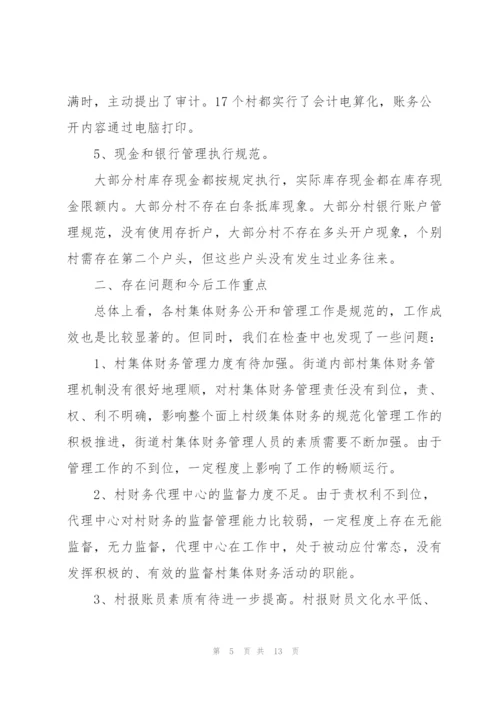 满时，主动提出了审计。17个村都实行了会计电算化，账务公开内容通过电脑打印。

5、现金和银行管理执行规范。

大部分村库存现金都按规定执行，实际库存现金都在库存现金限额内。大部分村不存在白条抵库现象。大部分村银行账户管理规范，没有使用存折户，大部分村不存在多头开户现象，个别村需存在第二个户头，但这些户头没有发生过业务往来。

二、存在问题和今后工作重点

总体上看，各村集体财务公开和管理工作是规范的，工作成效也是比较显著的。但同时，我们在检查中也发现了一些问题：

1、村集体财务管理力度有待加强。街道内部村集体财务管理机制没有很好地理顺，对村集体财务管理责任没有到位，责、权、利不明确，影响整个面上村级集体财务的规范化管理工作的积极推进，街道村集体财务管理人员的素质需要不断加强。由于管理工作的不到位，一定程度上影响了工作的畅顺运行。

2、村财务代理中心的监督力度不足。由于责权利不到位，代理中心对村财务的监督管理能力比较弱，一定程度上存在无能监督，无力监督，代理中心在工作中，处于被动应付常态，没有发挥积极的、有效的监督村集体财务活动的职能。

3、村报账员素质有待进一步提高。村报财员文化水平低、

第 5 页 共 13 页